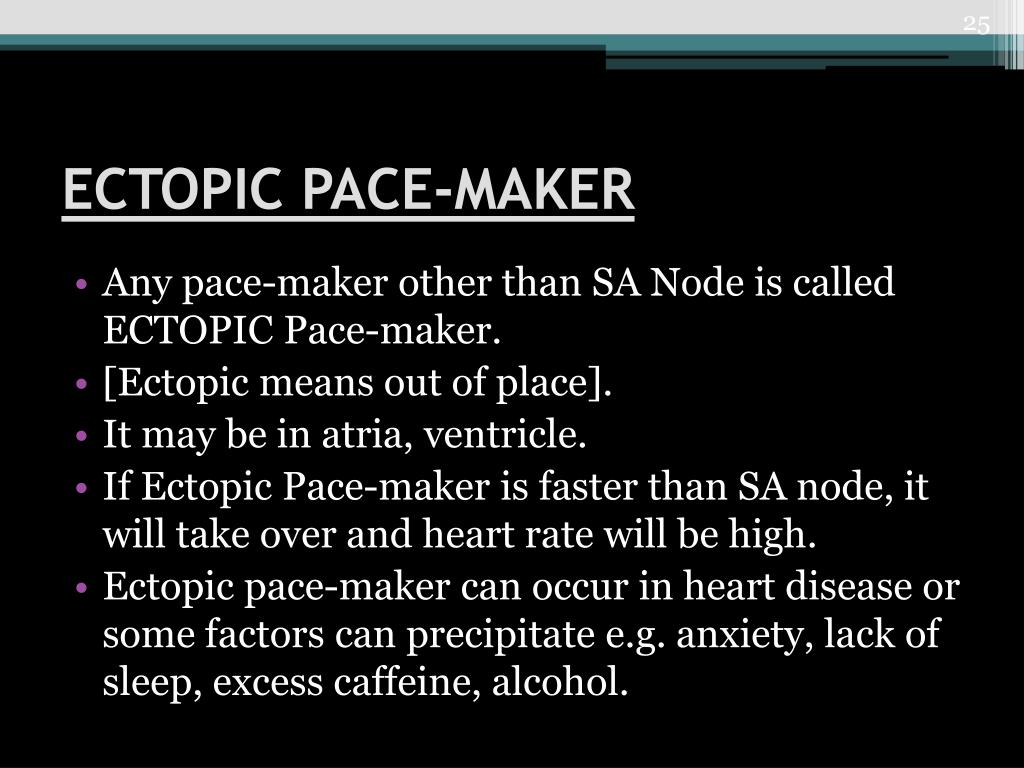 25

ECTOPIC PACE-MAKER

• Any pace-maker other than SA Node is called ECTOPIC Pace-maker.
• [Ectopic means out of place].
• It may be in atria, ventricle.
• If Ectopic Pace-maker is faster than SA node, it will take over and heart rate will be high.
• Ectopic pace-maker can occur in heart disease or some factors can precipitate e.g. anxiety, lack of sleep, excess caffeine, alcohol.